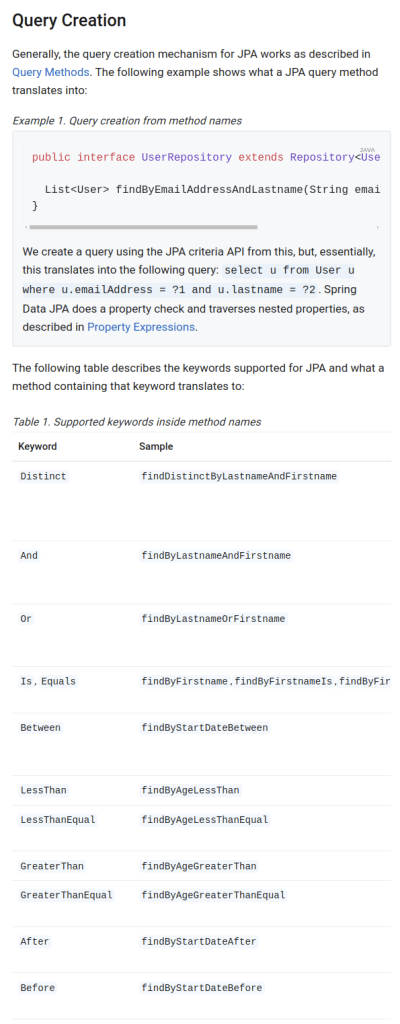 Query Creation

Generally, the query creation mechanism for JPA works as described in Query Methods. The following example shows what a JPA query method translates into:

Example 1. Query creation from method names

JAVA

public interface UserRepository extends Repository<Use

  List<User> findByEmailAddressAndLastname(String emai
}

We create a query using the JPA criteria API from this, but, essentially, this translates into the following query: select u from User u where u.emailAddress = ?1 and u.lastname = ?2. Spring Data JPA does a property check and traverses nested properties, as described in Property Expressions.

The following table describes the keywords supported for JPA and what a method containing that keyword translates to:

Table 1. Supported keywords inside method names

| Keyword | Sample |
|---|---|
| Distinct | findDistinctByLastnameAndFirstname |
| And | findByLastnameAndFirstname |
| Or | findByLastnameOrFirstname |
| Is, Equals | findByFirstname, findByFirstnameIs, findByFir |
| Between | findByStartDateBetween |
| LessThan | findByAgeLessThan |
| LessThanEqual | findByAgeLessThanEqual |
| GreaterThan | findByAgeGreaterThan |
| GreaterThanEqual | findByAgeGreaterThanEqual |
| After | findByStartDateAfter |
| Before | findByStartDateBefore |